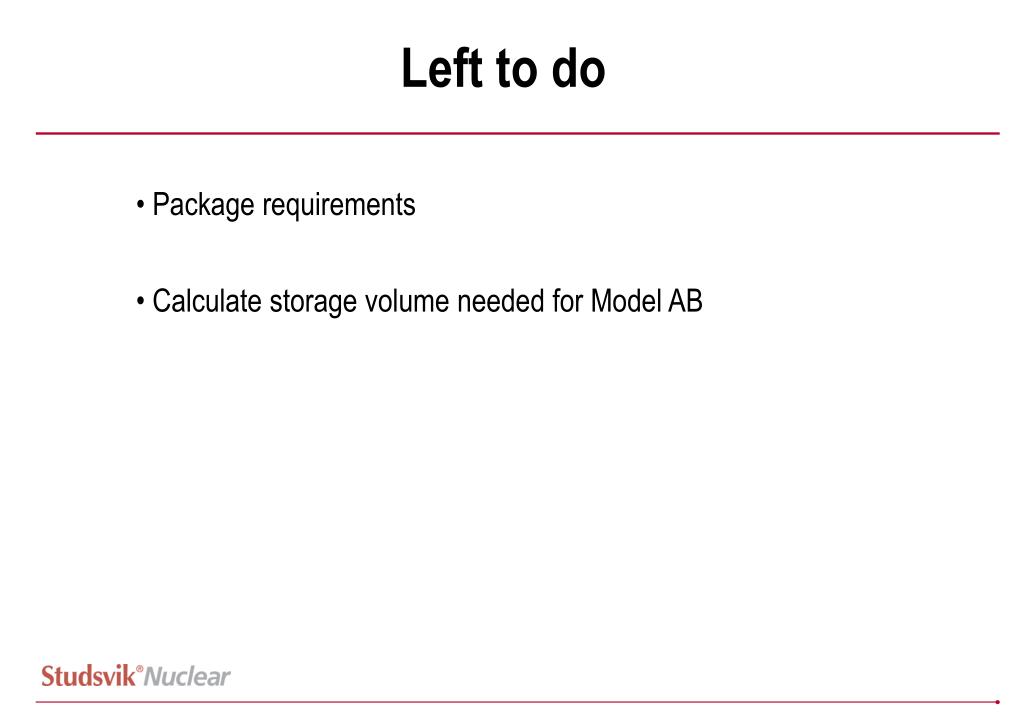 Left to do

• Package requirements

• Calculate storage volume needed for Model AB

Studsvik® Nuclear